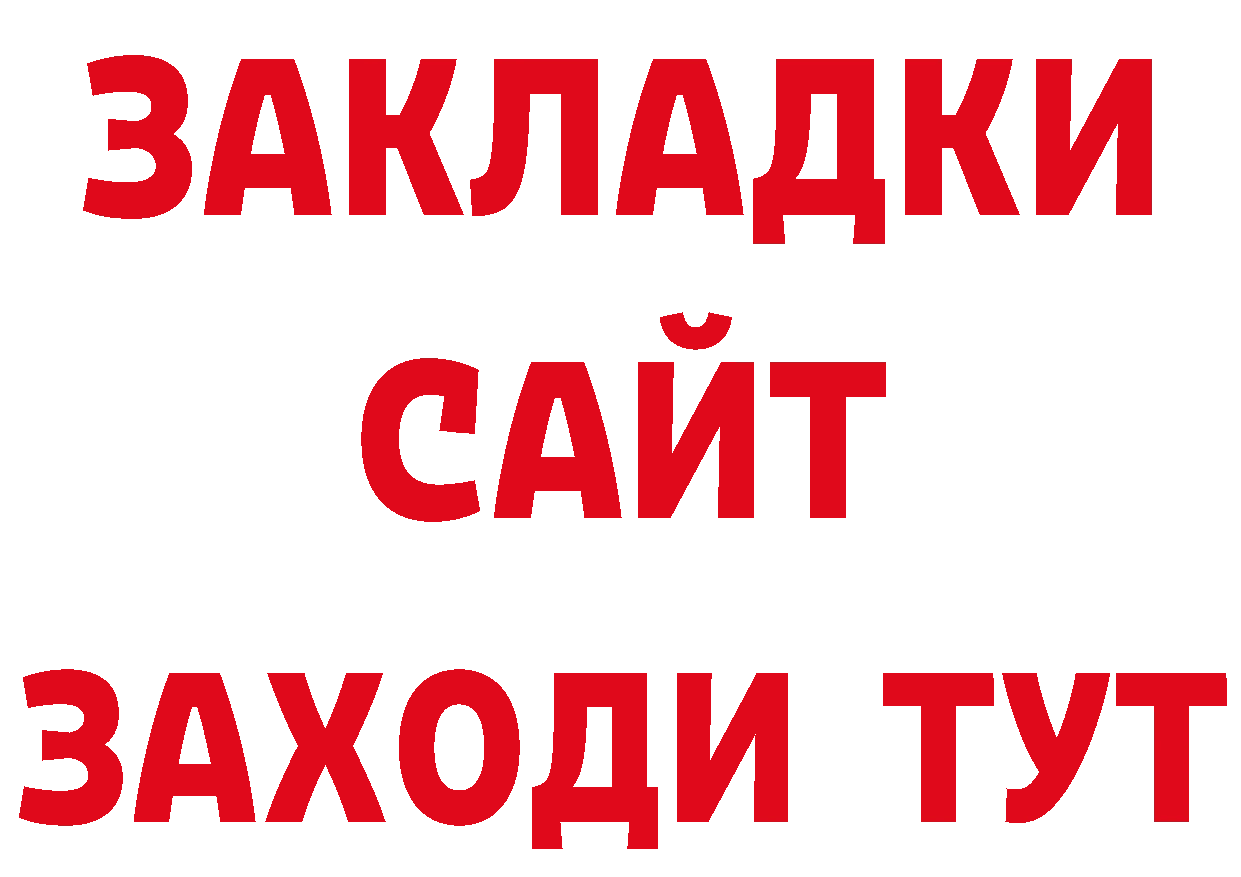 ЗАКЛАДКИ
САЙТ
ЗАХОДИ ТУТ